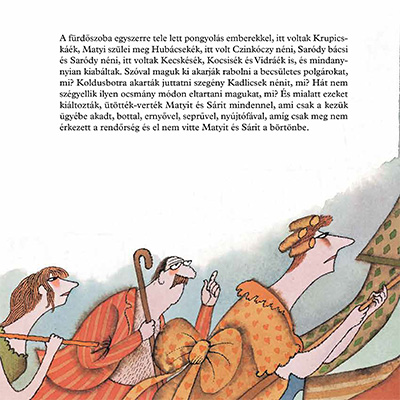 A fürdőszoba egyszerre tele lett pongyolás emberekkel, itt voltak Krupicskáék, Matyi szülei meg Hubácsekék, itt volt Czinkóczy néni, Saródy bácsi és Saródy néni, itt voltak Kecskésék, Kocsisék és Vidráék is, és mindanynyian kiabáltak. Szóval maguk ki akarják rabolni a becsületes polgárokat, mi? Koldusbotra akarták juttatni szegény Kadlicsek nénit, mi? Hát nem szégyellik ilyen ocsmány módon eltartani magukat, mi? És mialatt ezeket kiáltozták, ütötték-verték Matyit és Sárit mindennel, ami csak a kezük ügyébe akadt, bottal, ernyővel, seprűvel, nyújtófával, amíg csak meg nem érkezett a rendőrség és el nem vitte Matyit és Sárit a börtönbe.